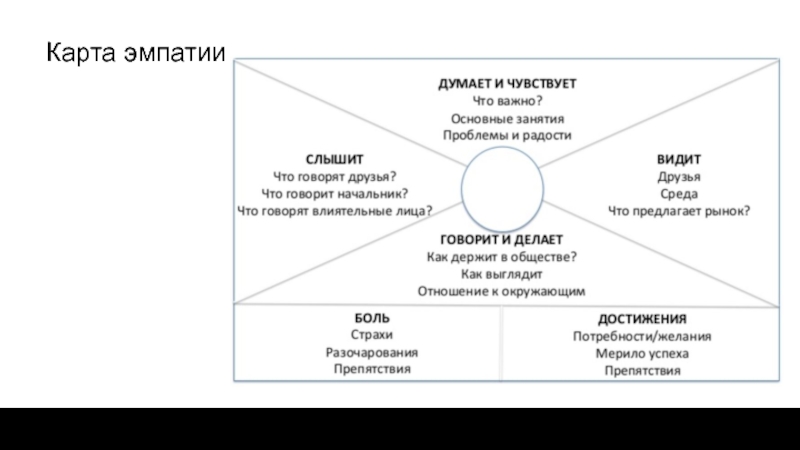 Карта эмпатии

ДУМАЕТ И ЧУВСТВУЕТ
Что важно?
Основные занятия
Проблемы и радости

СЛЫШИТ
Что говорят друзья?
Что говорит начальник?
Что говорят влиятельные лица?

ВИДИТ
Друзья
Среда
Что предлагает рынок?

ГОВОРИТ И ДЕЛАЕТ
Как держит в обществе?
Как выглядит
Отношение к окружающим

БОЛЬ
Страхи
Разочарования
Препятствия

ДОСТИЖЕНИЯ
Потребности/желания
Мерило успеха
Препятствия